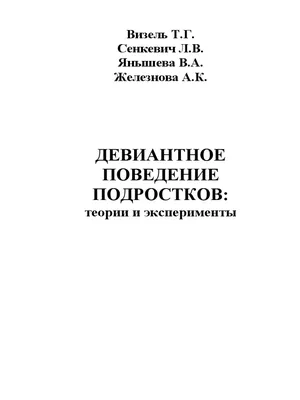 Визель Т.Г.
Сенкевич Л.В.
Яньшева В.А.
Железнова А.К.

ДЕВИАНТНОЕ ПОВЕДЕНИЕ ПОДРОСТКОВ:
теории и эксперименты